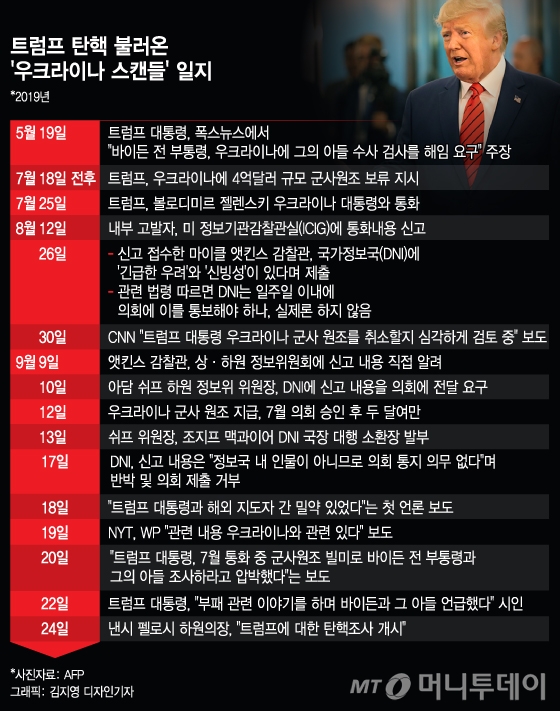 트럼프 탄핵 불러온
'우크라이나 스캔들' 일지

*2019년

| | |
|---|---|
| 5월 19일 | 트럼프 대통령, 폭스뉴스에서 "바이든 전 부통령, 우크라이나에 그의 아들 수사 검사를 해임 요구" 주장 |
| 7월 18일 전후 | 트럼프, 우크라이나에 4억달러 규모 군사원조 보류 지시 |
| 7월 25일 | 트럼프, 볼로디미르 젤렌스키 우크라이나 대통령와 통화 |
| 8월 12일 | 내부 고발자, 미 정보기관감찰관실(ICIG)에 통화내용 신고 |
| 26일 | - 신고 접수한 마이클 앳킨스 감찰관, 국가정보국(DNI)에 '긴급한 우려'와 '신빙성'이 있다며 제출 - 관련 법령 따르면 DNI는 일주일 이내에 의회에 이를 통보해야 하나, 실제론 하지 않음 |
| 30일 | CNN "트럼프 대통령 우크라이나 군사 원조를 취소할지 심각하게 검토 중" 보도 |
| 9월 9일 | 앳킨스 감찰관, 상 · 하원 정보위원회에 신고 내용 직접 알려 |
| 10일 | 아담 쉬프 하원 정보위 위원장, DNI에 신고 내용을 의회에 전달 요구 |
| 12일 | 우크라이나 군사 원조 지급, 7월 의회 승인 후 두 달여만 |
| 13일 | 쉬프 위원장, 조지프 맥과이어 DNI 국장 대행 소환장 발부 |
| 17일 | DNI, 신고 내용은 "정보국 내 인물이 아니므로 의회 통지 의무 없다"며 반박 및 의회 제출 거부 |
| 18일 | "트럼프 대통령과 해외 지도자 간 밀약 있었다"는 첫 언론 보도 |
| 19일 | NYT, WP "관련 내용 우크라이나와 관련 있다" 보도 |
| 20일 | "트럼프 대통령, 7월 통화 중 군사원조 빌미로 바이든 전 부통령과 그의 아들 조사하라고 압박했다"는 보도 |
| 22일 | 트럼프 대통령, "부패 관련 이야기를 하며 바이든과 그 아들 언급했다" 시인 |
| 24일 | 낸시 펠로시 하원의장, "트럼프에 대한 탄핵조사 개시" |

*사진자료: AFP
그래픽: 김지영 디자인기자

MT 머니투데이